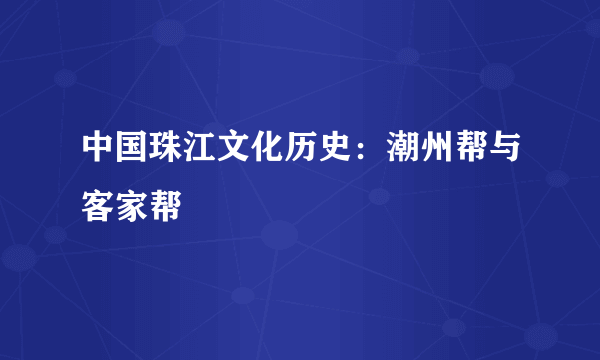 中国珠江文化历史：潮州帮与客家帮